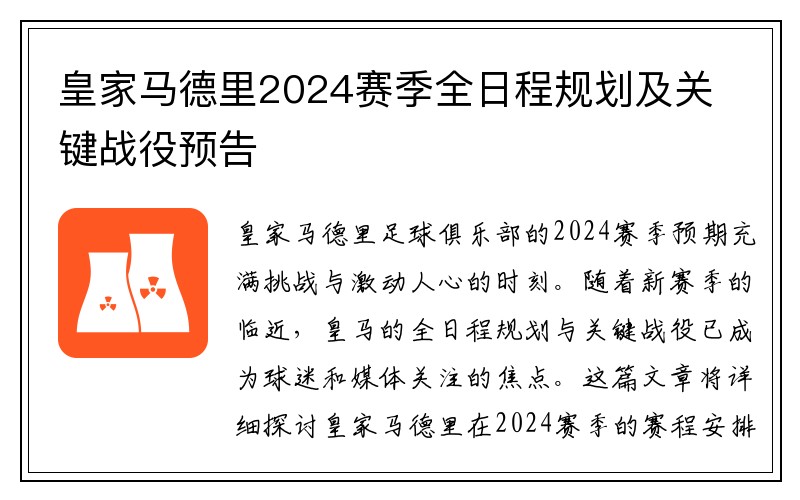 皇家马德里2024赛季全日程规划及关键战役预告

皇家马德里足球俱乐部的2024赛季预期充满挑战与激动人心的时刻。随着新赛季的临近，皇马的全日程规划与关键战役已成为球迷和媒体关注的焦点。这篇文章将详细探讨皇家马德里在2024赛季的赛程安排